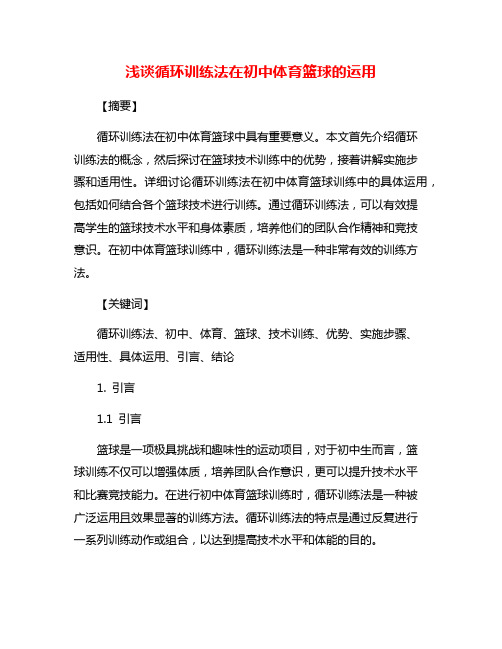 浅谈循环训练法在初中体育篮球的运用

【摘要】

循环训练法在初中体育篮球中具有重要意义。本文首先介绍循环训练法的概念，然后探讨在篮球技术训练中的优势，接着讲解实施步骤和适用性。详细讨论循环训练法在初中体育篮球训练中的具体运用，包括如何结合各个篮球技术进行训练。通过循环训练法，可以有效提高学生的篮球技术水平和身体素质，培养他们的团队合作精神和竞技意识。在初中体育篮球训练中，循环训练法是一种非常有效的训练方法。

【关键词】

循环训练法、初中、体育、篮球、技术训练、优势、实施步骤、适用性、具体运用、引言、结论

1. 引言

1.1 引言

篮球是一项极具挑战和趣味性的运动项目，对于初中生而言，篮球训练不仅可以增强体质，培养团队合作意识，更可以提升技术水平和比赛竞技能力。在进行初中体育篮球训练时，循环训练法是一种被广泛运用且效果显著的训练方法。循环训练法的特点是通过反复进行一系列训练动作或组合，以达到提高技术水平和体能的目的。